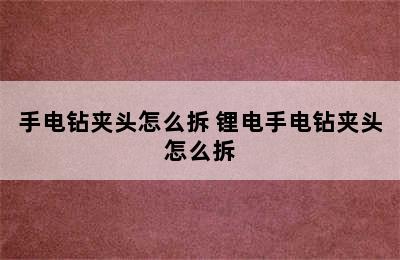 手电钻夹头怎么拆 锂电手电钻夹头怎么拆